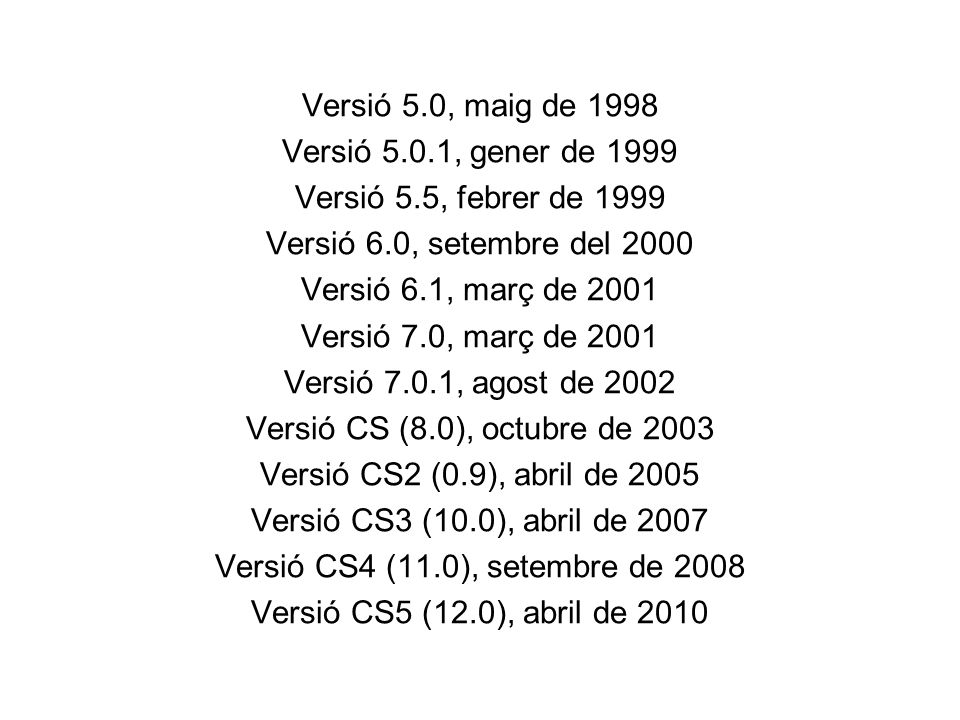 Versió 5.0, maig de 1998
Versió 5.0.1, gener de 1999
Versió 5.5, febrer de 1999
Versió 6.0, setembre del 2000
Versió 6.1, març de 2001
Versió 7.0, març de 2001
Versió 7.0.1, agost de 2002
Versió CS (8.0), octubre de 2003
Versió CS2 (0.9), abril de 2005
Versió CS3 (10.0), abril de 2007
Versió CS4 (11.0), setembre de 2008
Versió CS5 (12.0), abril de 2010